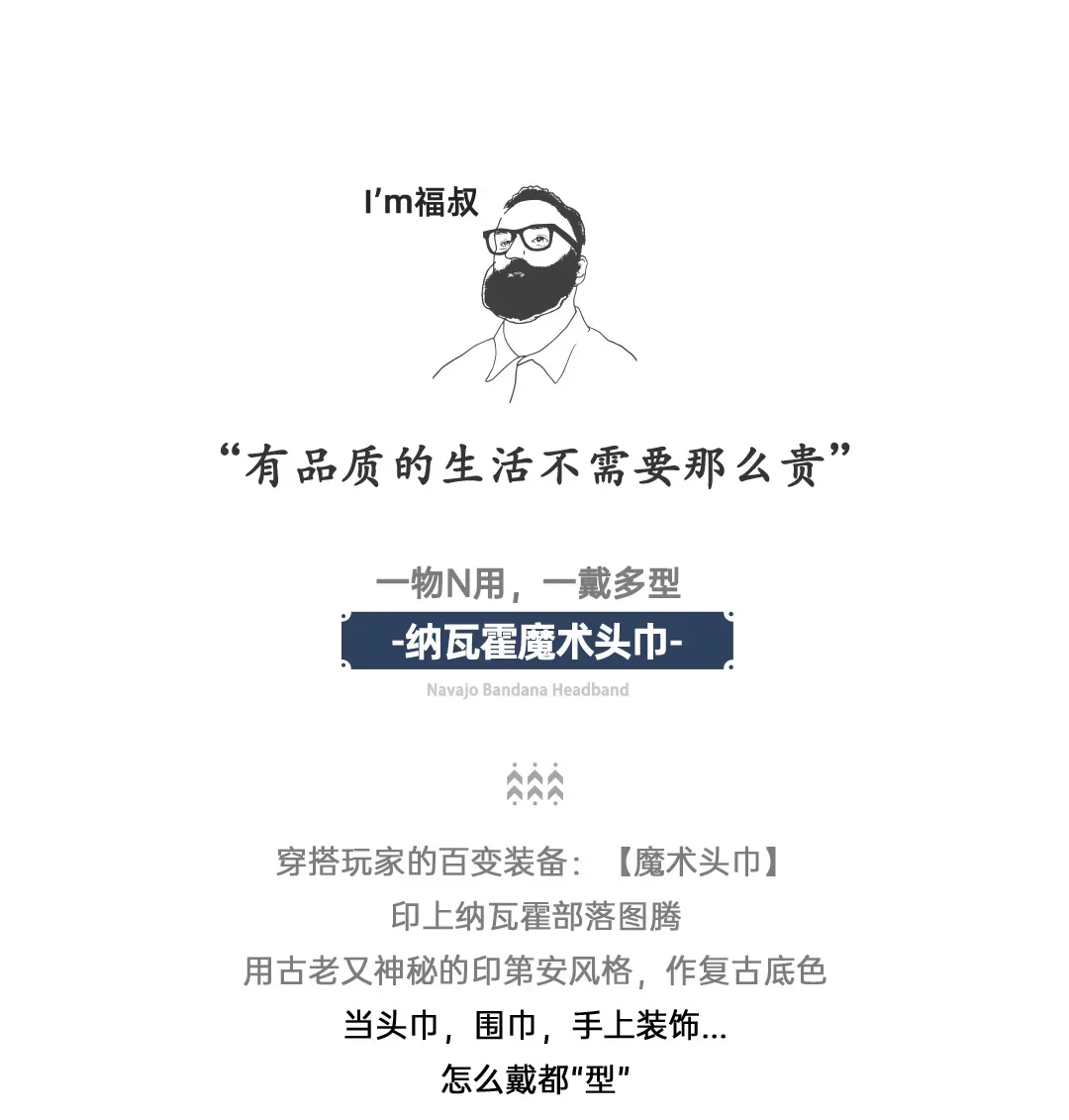 I'm福叔

“有品质的生活不需要那么贵”

一物N用，一戴多型

-纳瓦霍魔术头巾-

Navajo Bandana Headband

穿搭玩家的百变装备：【魔术头巾】
印上纳瓦霍部落图腾
用古老又神秘的印第安风格，作复古底色
当头巾，围巾，手上装饰...
怎么戴都“型”